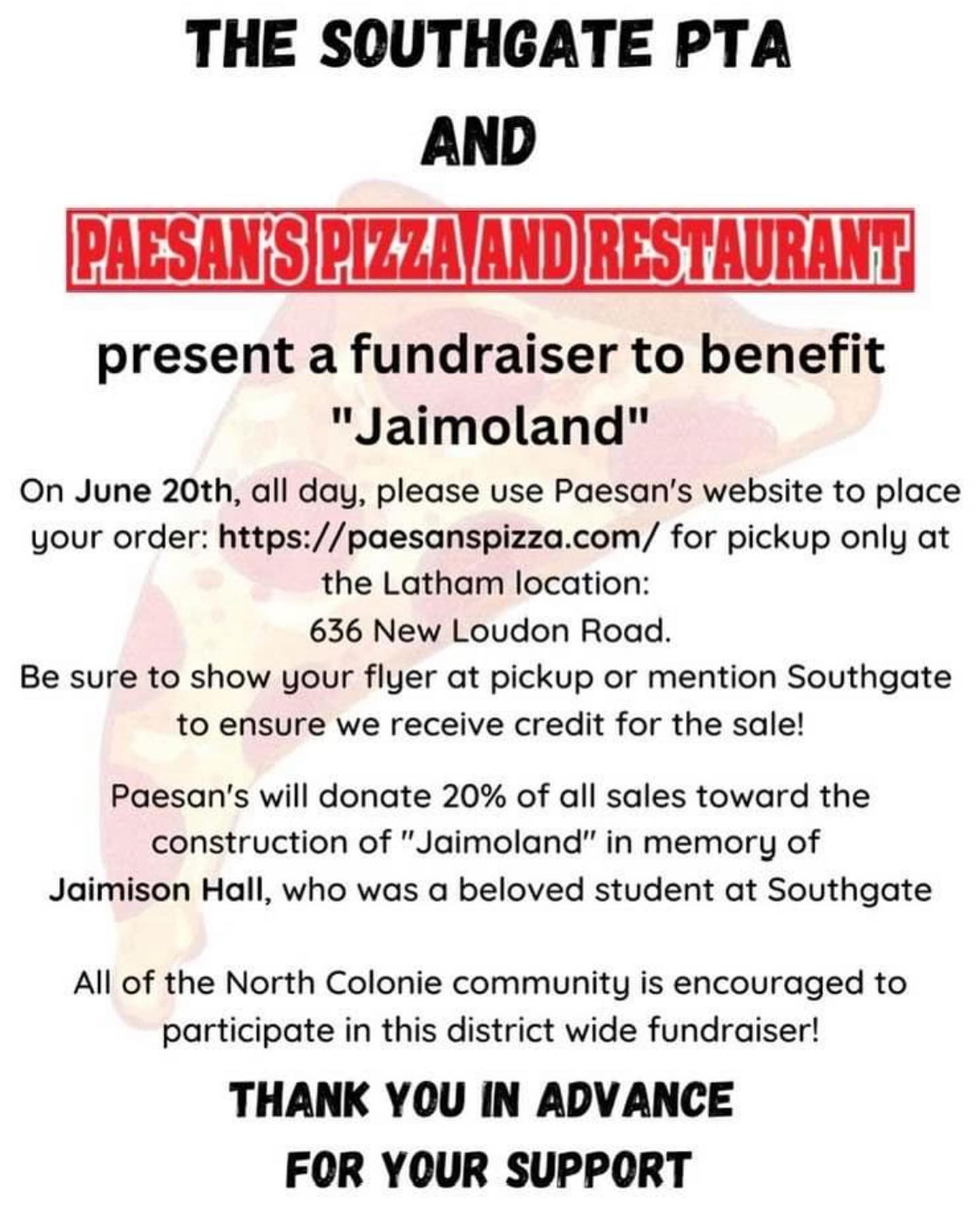 THE SOUTHGATE PTA

AND

PAESAN'S PIZZA AND RESTAURANT

present a fundraiser to benefit "Jaimoland"

On June 20th, all day, please use Paesan's website to place your order: https://paesanspizza.com/ for pickup only at the Latham location:
636 New Loudon Road.
Be sure to show your flyer at pickup or mention Southgate to ensure we receive credit for the sale!

Paesan's will donate 20% of all sales toward the construction of "Jaimoland" in memory of Jaimison Hall, who was a beloved student at Southgate

All of the North Colonie community is encouraged to participate in this district wide fundraiser!

THANK YOU IN ADVANCE FOR YOUR SUPPORT